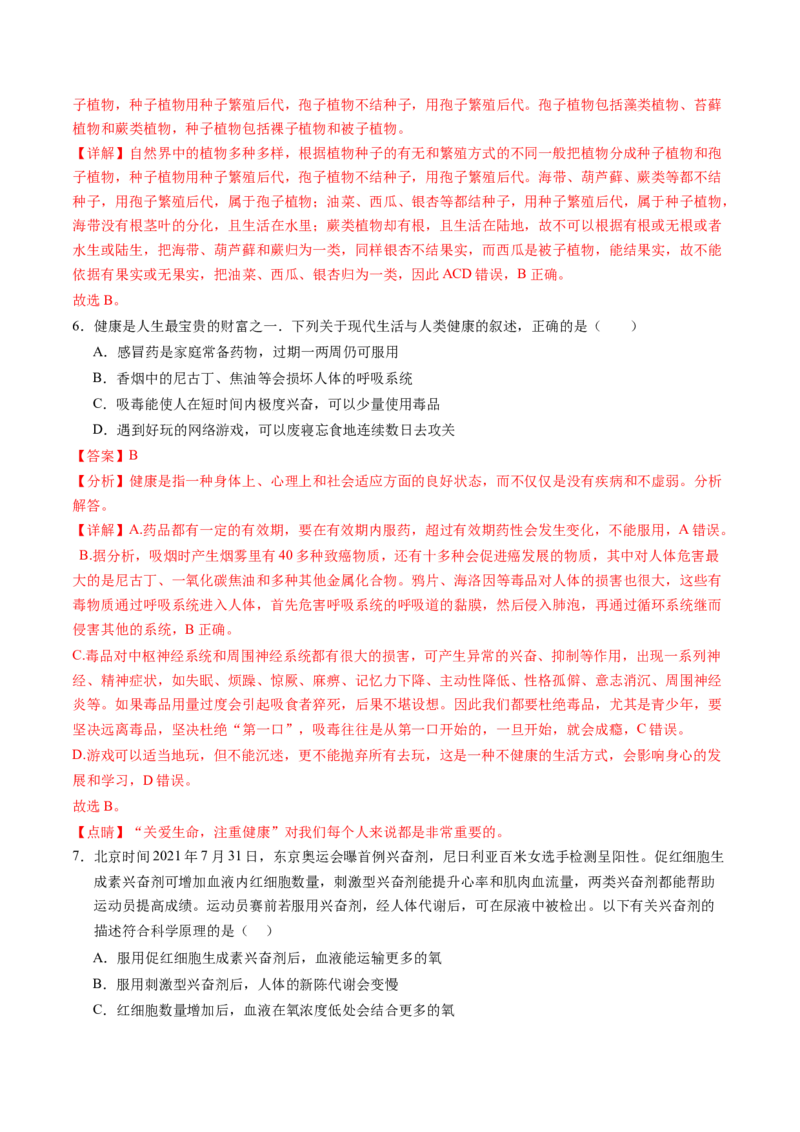 子植物，种子植物用种子繁殖后代，孢子植物不结种子，用孢子繁殖后代。孢子植物包括藻类植物、苔藓植物和蕨类植物，种子植物包括裸子植物和被子植物。

【详解】自然界中的植物多种多样，根据植物种子的有无和繁殖方式的不同一般把植物分成种子植物和孢子植物，种子植物用种子繁殖后代，孢子植物不结种子，用孢子繁殖后代。海带、葫芦藓、蕨类等都不结种子，用孢子繁殖后代，属于孢子植物；油菜、西瓜、银杏等都结种子，用种子繁殖后代，属于种子植物，海带没有根茎叶的分化，且生活在水里；蕨类植物却有根，且生活在陆地，故不可以根据有根或无根或者水生或陆生，把海带、葫芦藓和蕨归为一类，同样银杏不结果实，而西瓜是被子植物，能结果实，故不能依据有果实或无果实，把油菜、西瓜、银杏归为一类，因此 ACD 错误，B 正确。

故选 B。

6．健康是人生最宝贵的财富之一．下列关于现代生活与人类健康的叙述，正确的是（　　）

A．感冒药是家庭常备药物，过期一两周仍可服用

B．香烟中的尼古丁、焦油等会损坏人体的呼吸系统

C．吸毒能使人在短时间内极度兴奋，可以少量使用毒品

D．遇到好玩的网络游戏，可以废寝忘食地连续数日去攻关

【答案】B

【分析】健康是指一种身体上、心理上和社会适应方面的良好状态，而不仅仅是没有疾病和不虚弱。分析解答。

【详解】A.药品都有一定的有效期，要在有效期内服药，超过有效期药性会发生变化，不能服用，A 错误。

B.据分析，吸烟时产生烟雾里有 40 多种致癌物质，还有十多种会促进癌发展的物质，其中对人体危害最大的是尼古丁、一氧化碳焦油和多种其他金属化合物。鸦片、海洛因等毒品对人体的损害也很大，这些有毒物质通过呼吸系统进入人体，首先危害呼吸系统的呼吸道的黏膜，然后侵入肺泡，再通过循环系统继而侵害其他的系统，B 正确。

C.毒品对中枢神经系统和周围神经系统都有很大的损害，可产生异常的兴奋、抑制等作用，出现一系列神经、精神症状，如失眠、烦躁、惊厥、麻痹、记忆力下降、主动性降低、性格孤僻、意志消沉、周围神经炎等。如果毒品用量过度会引起吸食者猝死，后果不堪设想。因此我们都要杜绝毒品，尤其是青少年，要坚决远离毒品，坚决杜绝“第一口”，吸毒往往是从第一口开始的，一旦开始，就会成瘾，C 错误。

D.游戏可以适当地玩，但不能沉迷，更不能抛弃所有去玩，这是一种不健康的生活方式，会影响身心的发展和学习，D 错误。

故选 B。

【点睛】“关爱生命，注重健康”对我们每个人来说都是非常重要的。

7．北京时间 2021 年 7 月 31 日，东京奥运会曝首例兴奋剂，尼日利亚百米女选手检测呈阳性。促红细胞生成素兴奋剂可增加血液内红细胞数量，刺激型兴奋剂能提升心率和肌肉血流量，两类兴奋剂都能帮助运动员提高成绩。运动员赛前若服用兴奋剂，经人体代谢后，可在尿液中被检出。以下有关兴奋剂的描述符合科学原理的是（　　）

A．服用促红细胞生成素兴奋剂后，血液能运输更多的氧

B．服用刺激型兴奋剂后，人体的新陈代谢会变慢

C．红细胞数量增加后，血液在氧浓度低处会结合更多的氧